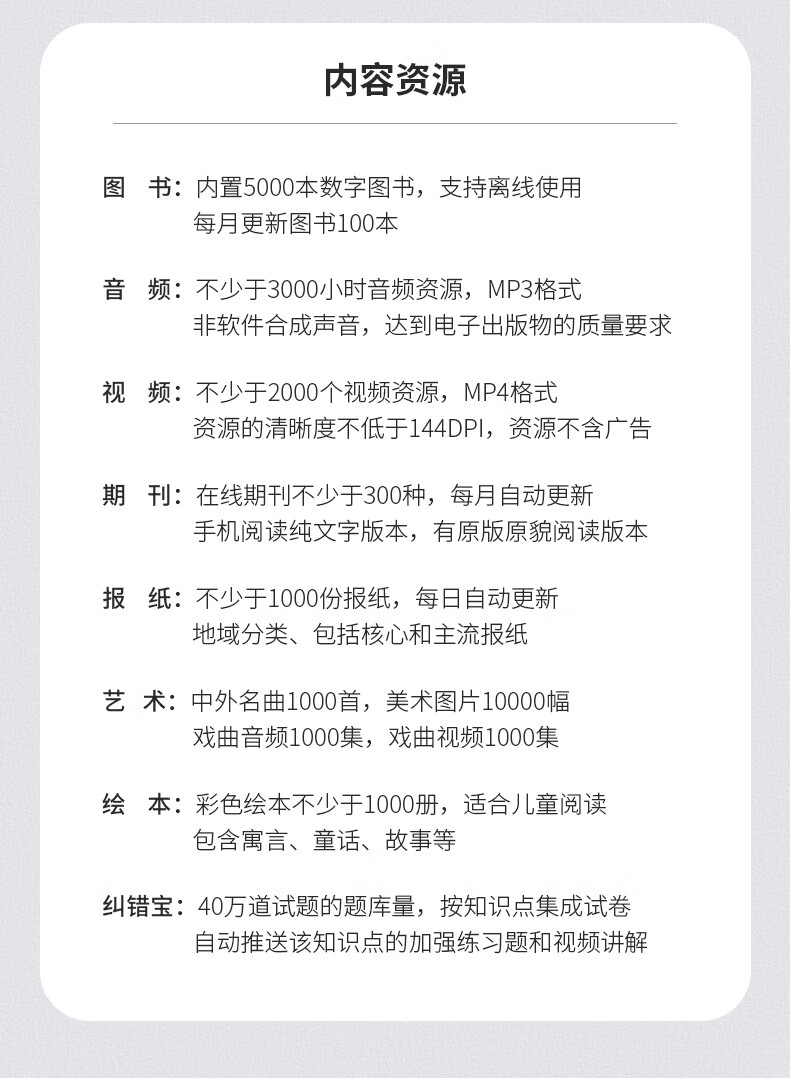 内容资源

图 书：内置5000本数字图书，支持离线使用
每月更新图书100本

音 频：不少于3000小时音频资源，MP3格式
非软件合成声音，达到电子出版物的质量要求

视 频：不少于2000个视频资源，MP4格式
资源的清晰度不低于144DPI，资源不含广告

期 刊：在线期刊不少于300种，每月自动更新
手机阅读纯文字版本，有原版原貌阅读版本

报 纸：不少于1000份报纸，每日自动更新
地域分类、包括核心和主流报纸

艺 术：中外名曲1000首，美术图片10000幅
戏曲音频1000集，戏曲视频1000集

绘 本：彩色绘本不少于1000册，适合儿童阅读
包含寓言、童话、故事等

纠错宝：40万道试题的题库量，按知识点集成试卷
自动推送该知识点的加强练习题和视频讲解